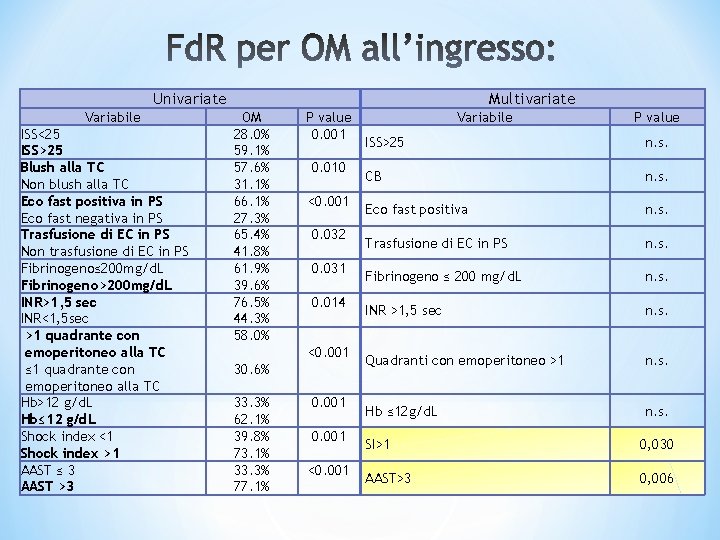 FdR per OM all'ingresso:

| Univariate | | | Multivariate | |
|---|---|---|---|---|
| Variabile | OM | P value | Variabile | P value |
| ISS<25 ISS>25 | 28.0% 59.1% | 0.001 | ISS>25 | n.s. |
| Blush alla TC Non blush alla TC | 57.6% 31.1% | 0.010 | CB | n.s. |
| Eco fast positiva in PS Eco fast negativa in PS | 66.1% 27.3% | <0.001 | Eco fast positiva | n.s. |
| Trasfusione di EC in PS Non trasfusione di EC in PS | 65.4% 41.8% | 0.032 | Trasfusione di EC in PS | n.s. |
| Fibrinogeno≤200mg/dL Fibrinogeno>200mg/dL | 61.9% 39.6% | 0.031 | Fibrinogeno ≤ 200 mg/dL | n.s. |
| INR>1,5 sec INR<1,5sec | 76.5% 44.3% | 0.014 | INR >1,5 sec | n.s. |
| >1 quadrante con emoperitoneo alla TC ≤1 quadrante con emoperitoneo alla TC | 58.0% 30.6% | <0.001 | Quadranti con emoperitoneo >1 | n.s. |
| Hb>12 g/dL Hb≤12 g/dL | 33.3% 62.1% | 0.001 | Hb ≤12g/dL | n.s. |
| Shock index <1 Shock index >1 | 39.8% 73.1% | 0.001 | SI>1 | 0,030 |
| AAST ≤ 3 AAST >3 | 33.3% 77.1% | <0.001 | AAST>3 | 0,006 |